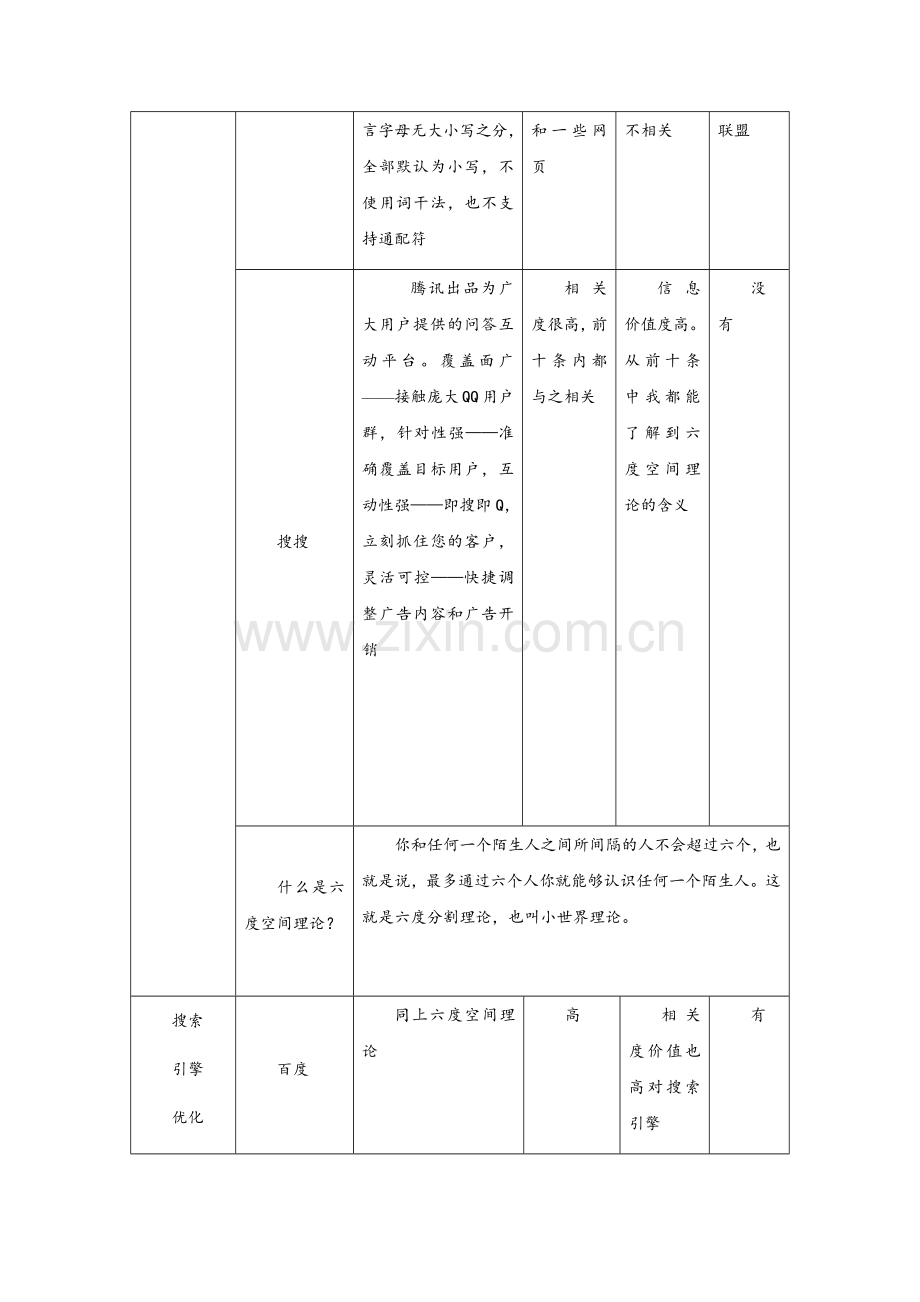 |  |  | 言字母无大小写之分，全部默认为小写，不使用词干法，也不支持通配符 | 和一些网页 | 不相关 | 联盟 |
|---|---|---|---|---|---|
|  | 搜搜 | 腾讯出品为广大用户提供的问答互动平台。覆盖面广——接触庞大QQ用户群，针对性强——准确覆盖目标用户，互动性强——即搜即Q，立刻抓住您的客户，灵活可控——快捷调整广告内容和广告开销 | 相关度很高，前十条内都与之相关 | 信息价值度高。从前十条中我都能了解到六度空间理论的含义 | 没有 |
|  | 什么是六度空间理论？ | 你和任何一个陌生人之间所间隔的人不会超过六个，也就是说，最多通过六个人你就能够认识任何一个陌生人。这就是六度分割理论，也叫小世界理论。 |  |  |  |
| 搜索引擎优化 | 百度 | 同上六度空间理论 | 高 | 相关度价值也高对搜索引擎 | 有 |

www.zixin.com.cn